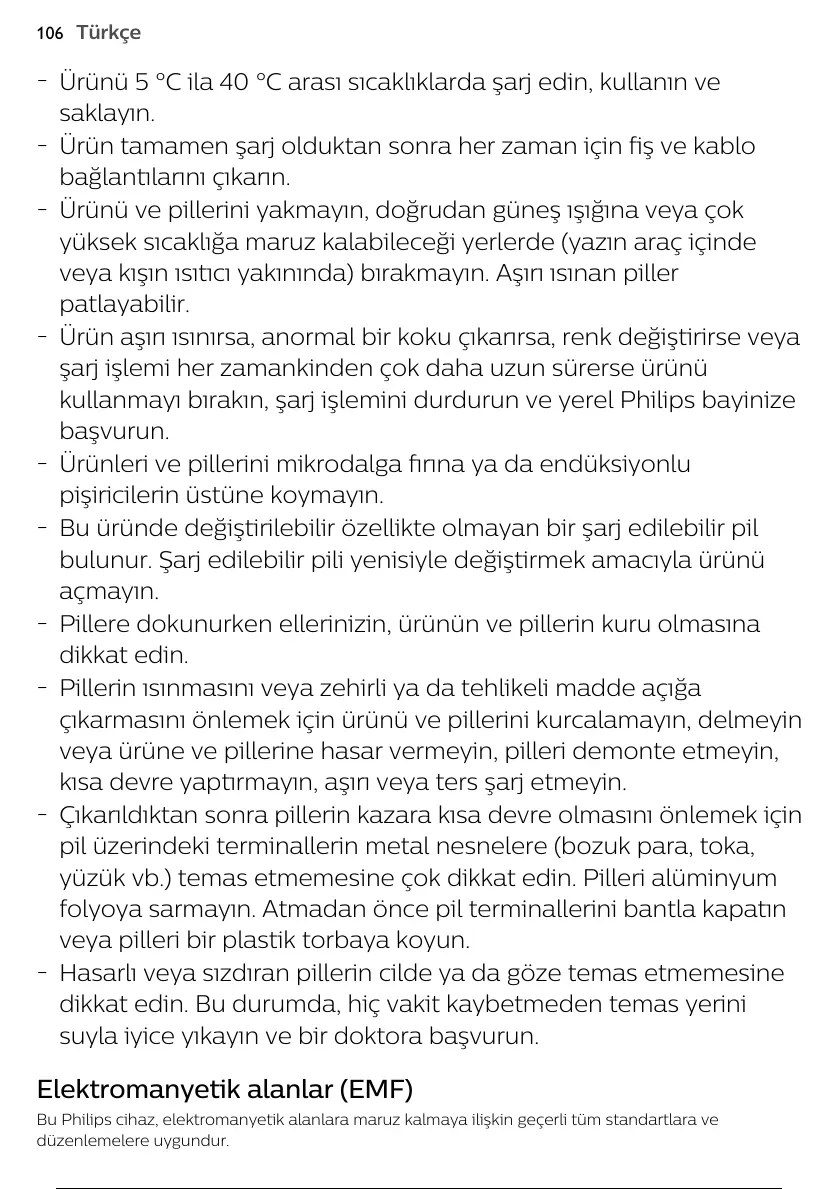 106 Türkçe

- Ürünü 5 °C ila 40 °C arası sıcaklıklarda şarj edin, kullanın ve saklayın.
- Ürün tamamen şarj olduktan sonra her zaman için fiş ve kablo bağlantılarını çıkarın.
- Ürünü ve pillerini yakmayın, doğrudan güneş ışığına veya çok yüksek sıcaklığa maruz kalabileceği yerlerde (yazın araç içinde veya kışın ısıtıcı yakınında) bırakmayın. Aşırı ısınan piller patlayabilir.
- Ürün aşırı ısınırsa, anormal bir koku çıkarırsa, renk değiştirirse veya şarj işlemi her zamankinden çok daha uzun sürerse ürünü kullanmayı bırakın, şarj işlemini durdurun ve yerel Philips bayinize başvurun.
- Ürünleri ve pillerini mikrodalga fırına ya da endüksiyonlu pişiricilerin üstüne koymayın.
- Bu üründe değiştirilebilir özellikte olmayan bir şarj edilebilir pil bulunur. Şarj edilebilir pili yenisiyle değiştirmek amacıyla ürünü açmayın.
- Pillere dokunurken ellerinizin, ürünün ve pillerin kuru olmasına dikkat edin.
- Pillerin ısınmasını veya zehirli ya da tehlikeli madde açığa çıkarmasını önlemek için ürünü ve pillerini kurcalamayın, delmeyin veya ürüne ve pillerine hasar vermeyin, pilleri demonte etmeyin, kısa devre yaptırmayın, aşırı veya ters şarj etmeyin.
- Çıkarıldıktan sonra pillerin kazara kısa devre olmasını önlemek için pil üzerindeki terminallerin metal nesnelere (bozuk para, toka, yüzük vb.) temas etmemesine çok dikkat edin. Pilleri alüminyum folyoya sarmayın. Atmadan önce pil terminallerini bantla kapatın veya pilleri bir plastik torbaya koyun.
- Hasarlı veya sızdıran pillerin cilde ya da göze temas etmemesine dikkat edin. Bu durumda, hiç vakit kaybetmeden temas yerini suyla iyice yıkayın ve bir doktora başvurun.

Elektromanyetik alanlar (EMF)
Bu Philips cihaz, elektromanyetik alanlara maruz kalmaya ilişkin geçerli tüm standartlara ve düzenlemelere uygundur.